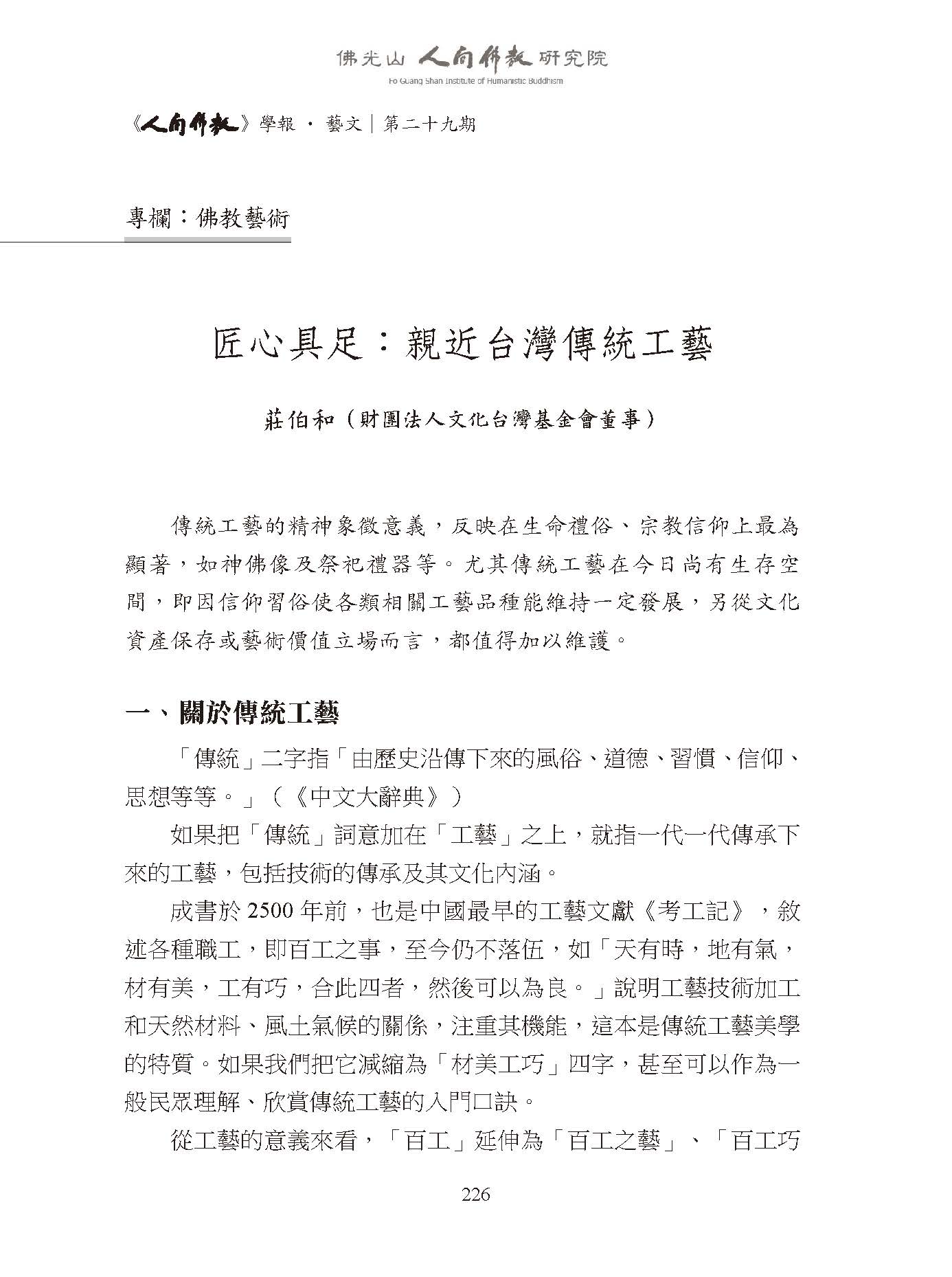 佛光山 人間佛教 研究院
Fo Guang Shan Institute of Humanistic Buddhism

《人間佛教》學報 · 藝文｜第二十九期

專欄：佛教藝術

匠心具足：親近台灣傳統工藝

莊伯和（財團法人文化台灣基金會董事）

傳統工藝的精神象徵意義，反映在生命禮俗、宗教信仰上最為顯著，如神佛像及祭祀禮器等。尤其傳統工藝在今日尚有生存空間，即因信仰習俗使各類相關工藝品種能維持一定發展，另從文化資產保存或藝術價值立場而言，都值得加以維護。

一、關於傳統工藝

「傳統」二字指「由歷史沿傳下來的風俗、道德、習慣、信仰、思想等等。」（《中文大辭典》）

如果把「傳統」詞意加在「工藝」之上，就指一代一代傳承下來的工藝，包括技術的傳承及其文化內涵。

成書於 2500 年前，也是中國最早的工藝文獻《考工記》，敘述各種職工，即百工之事，至今仍不落伍，如「天有時，地有氣，材有美，工有巧，合此四者，然後可以為良。」說明工藝技術加工和天然材料、風土氣候的關係，注重其機能，這本是傳統工藝美學的特質。如果我們把它減縮為「材美工巧」四字，甚至可以作為一般民眾理解、欣賞傳統工藝的入門口訣。

從工藝的意義來看，「百工」延伸為「百工之藝」、「百工巧

226